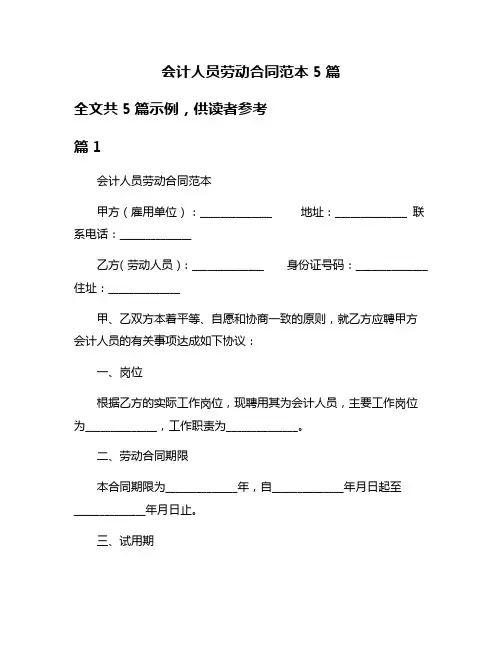 会计人员劳动合同范本 5 篇

全文共 5 篇示例，供读者参考

篇 1

会计人员劳动合同范本

甲方（雇用单位）：______________ 地址：______________ 联系电话：______________

乙方（劳动人员）：______________ 身份证号码：______________ 住址：______________

甲、乙双方本着平等、自愿和协商一致的原则，就乙方应聘甲方会计人员的有关事项达成如下协议：

一、岗位

根据乙方的实际工作岗位，现聘用其为会计人员，主要工作岗位为______________，工作职责为______________。

二、劳动合同期限

本合同期限为______________年，自______________年月日起至______________年月日止。

三、试用期